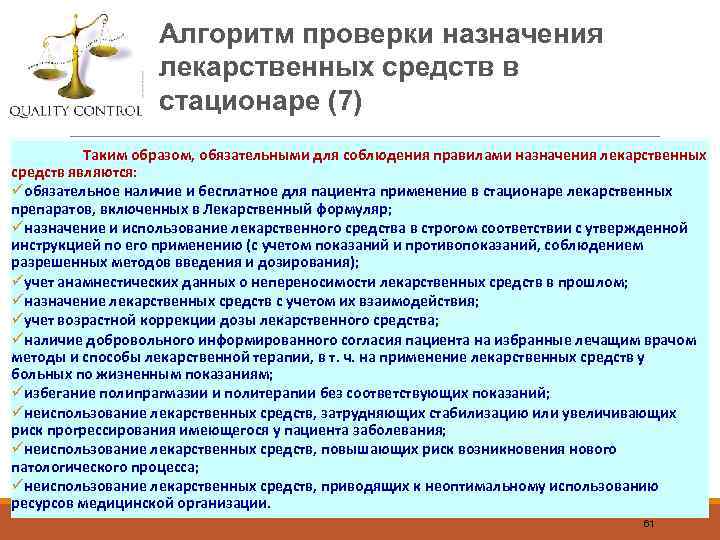 QUALITY CONTROL

Алгоритм проверки назначения лекарственных средств в стационаре (7)

Таким образом, обязательными для соблюдения правилами назначения лекарственных средств являются:
✓обязательное наличие и бесплатное для пациента применение в стационаре лекарственных препаратов, включенных в Лекарственный формуляр;
✓назначение и использование лекарственного средства в строгом соответствии с утвержденной инструкцией по его применению (с учетом показаний и противопоказаний, соблюдением разрешенных методов введения и дозирования);
✓учет анамнестических данных о непереносимости лекарственных средств в прошлом;
✓назначение лекарственных средств с учетом их взаимодействия;
✓учет возрастной коррекции дозы лекарственного средства;
✓наличие добровольного информированного согласия пациента на избранные лечащим врачом методы и способы лекарственной терапии, в т. ч. на применение лекарственных средств у больных по жизненным показаниям;
✓избегание полипрагмазии и политерапии без соответствующих показаний;
✓неиспользование лекарственных средств, затрудняющих стабилизацию или увеличивающих риск прогрессирования имеющегося у пациента заболевания;
✓неиспользование лекарственных средств, повышающих риск возникновения нового патологического процесса;
✓неиспользование лекарственных средств, приводящих к неоптимальному использованию ресурсов медицинской организации.

61